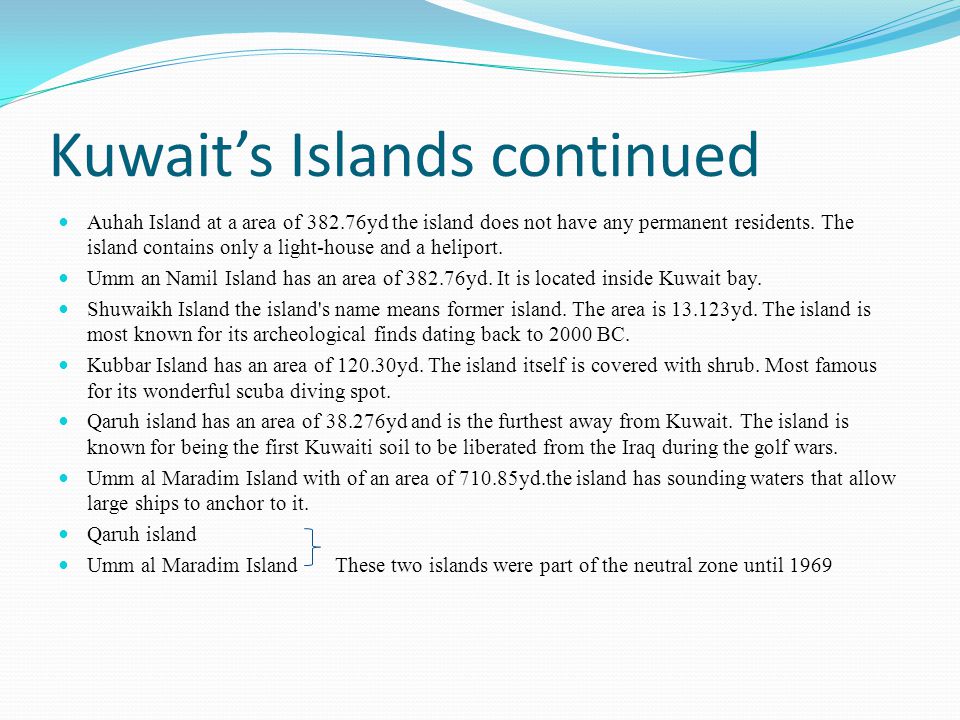 Kuwait’s Islands continued

Auhah Island at a area of 382.76yd the island does not have any permanent residents. The island contains only a light-house and a heliport.

Umm an Namil Island has an area of 382.76yd. It is located inside Kuwait bay.

Shuwaikh Island the island's name means former island. The area is 13.123yd. The island is most known for its archeological finds dating back to 2000 BC.

Kubbar Island has an area of 120.30yd. The island itself is covered with shrub. Most famous for its wonderful scuba diving spot.

Qaruh island has an area of 38.276yd and is the furthest away from Kuwait. The island is known for being the first Kuwaiti soil to be liberated from the Iraq during the golf wars.

Umm al Maradim Island with of an area of 710.85yd.the island has sounding waters that allow large ships to anchor to it.

Qaruh island

Umm al Maradim Island These two islands were part of the neutral zone until 1969